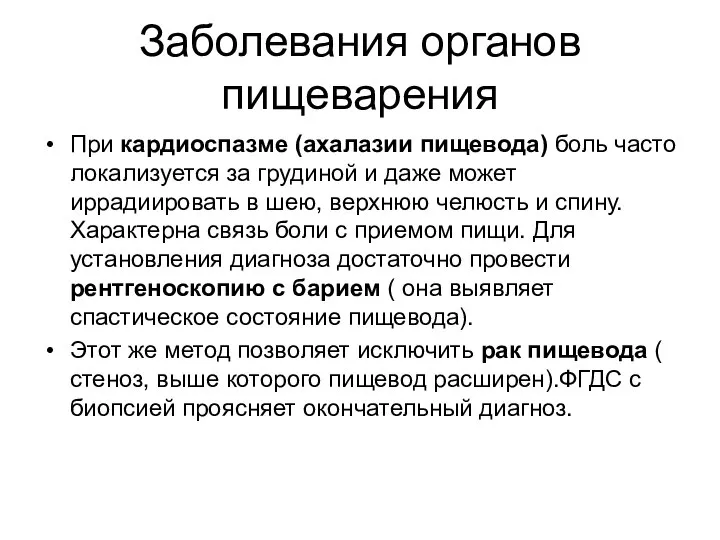 Заболевания органов пищеварения

• При кардиоспазме (ахалазии пищевода) боль часто локализуется за грудиной и даже может иррадиировать в шею, верхнюю челюсть и спину. Характерна связь боли с приемом пищи. Для установления диагноза достаточно провести рентгеноскопию с барием ( она выявляет спастическое состояние пищевода).

• Этот же метод позволяет исключить рак пищевода ( стеноз, выше которого пищевод расширен).ФГДС с биопсией проясняет окончательный диагноз.